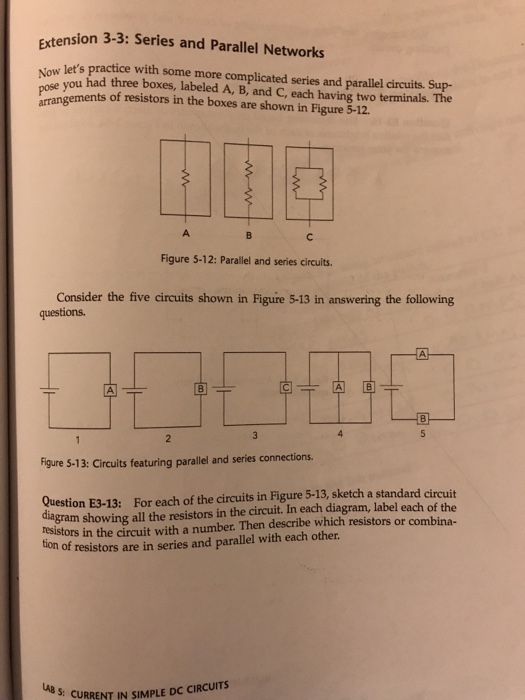 Extension 3-3: Series and Parallel Networks

Now let's practice with some more complicated series and parallel circuits. Suppose you had three boxes, labeled A, B, and C, each having two terminals. The arrangements of resistors in the boxes are shown in Figure 5-12.

A B C

Figure 5-12: Parallel and series circuits.

Consider the five circuits shown in Figure 5-13 in answering the following questions.

A B C A B A B

1 2 3 4 5

Figure 5-13: Circuits featuring parallel and series connections.

Question E3-13: For each of the circuits in Figure 5-13, sketch a standard circuit diagram showing all the resistors in the circuit. In each diagram, label each of the resistors in the circuit with a number. Then describe which resistors or combination of resistors are in series and parallel with each other.

LAB 5: CURRENT IN SIMPLE DC CIRCUITS